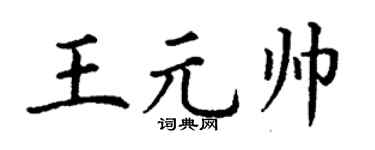 王元帅
词典网